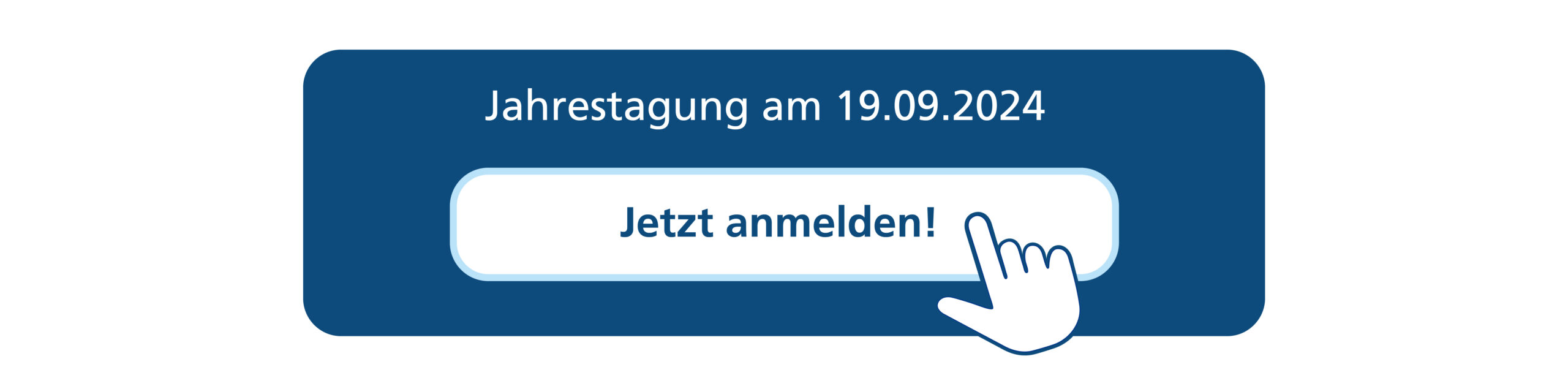 Jahrestagung am 19.09.2024

Jetzt anmelden!